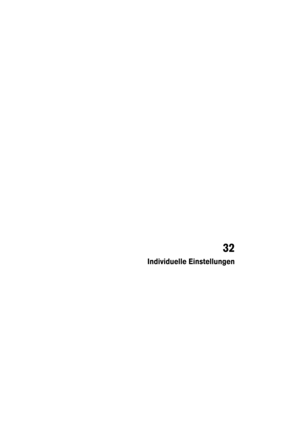 32

Individuelle Einstellungen